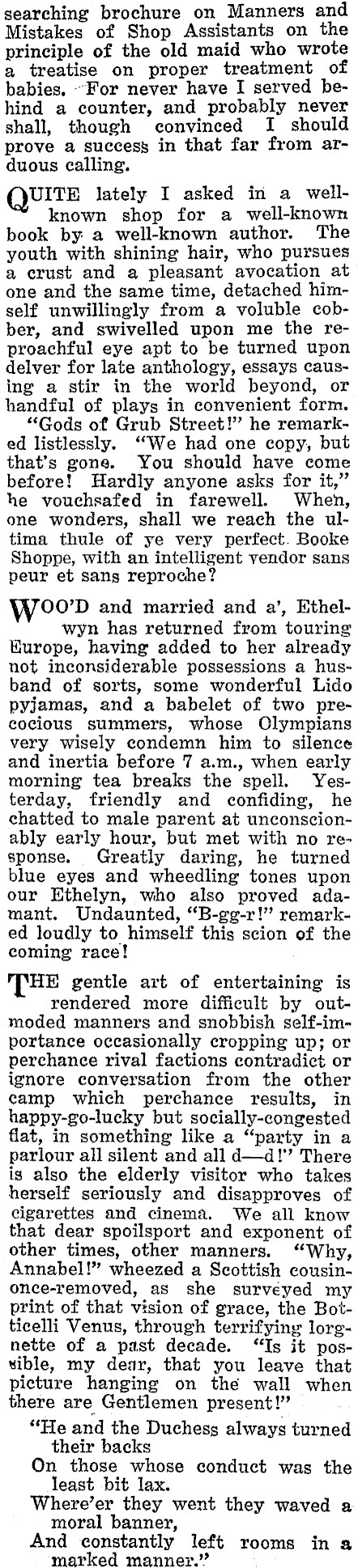 searching brochure on Manners and Mistakes of Shop Assistants on the principle of the old maid who wrote a treatise on proper treatment of babies. For never have I served behind a counter, and probably never shall, though convinced I should prove a success in that far from arduous calling.

QUITE lately I asked in a well-known shop for a well-known book by a well-known author. The youth with shining hair, who pursues a crust and a pleasant avocation at one and the same time, detached himself unwillingly from a voluble cobber, and swivelled upon me the reproachful eye apt to be turned upon delver for late anthology, essays causing a stir in the world beyond, or handful of plays in convenient form. "Gods of Grub Street!" he remarked listlessly. "We had one copy, but that's gone. You should have come before! Hardly anyone asks for it," he vouchsafed in farewell. When, one wonders, shall we reach the ultima thule of ye very perfect Booke Shoppe, with an intelligent vendor sans peur et sans reproche?

WOO'D and married and a', Ethelwyn has returned from touring Europe, having added to her already not inconsiderable possessions a husband of sorts, some wonderful Lido pyjamas, and a babelet of two precocious summers, whose Olympians very wisely condemn him to silence and inertia before 7 a.m., when early morning tea breaks the spell. Yesterday, friendly and confiding, he chatted to male parent at unconscionably early hour, but met with no response. Greatly daring, he turned blue eyes and wheedling tones upon our Ethelyn, who also proved adamant. Undaunted, "B-gg-r!" remarked loudly to himself this scion of the coming race!

THE gentle art of entertaining is rendered more difficult by outmoded manners and snobbish self-importance occasionally cropping up; or perchance rival factions contradict or ignore conversation from the other camp which perchance results, in happy-go-lucky but socially-congested flat, in something like a "party in a parlour all silent and all d—d!" There is also the elderly visitor who takes herself seriously and disapproves of cigarettes and cinema. We all know that dear spoilsport and exponent of other times, other manners. "Why, Annabel!" wheezed a Scottish cousin-once-removed, as she surveyed my print of that vision of grace, the Botticelli Venus, through terrifying lorgnette of a past decade. "Is it possible, my dear, that you leave that picture hanging on the wall when there are Gentlemen present!"

"He and the Duchess always turned their backs
On those whose conduct was the least bit lax.
Where'er they went they waved a moral banner,
And constantly left rooms in a marked manner."